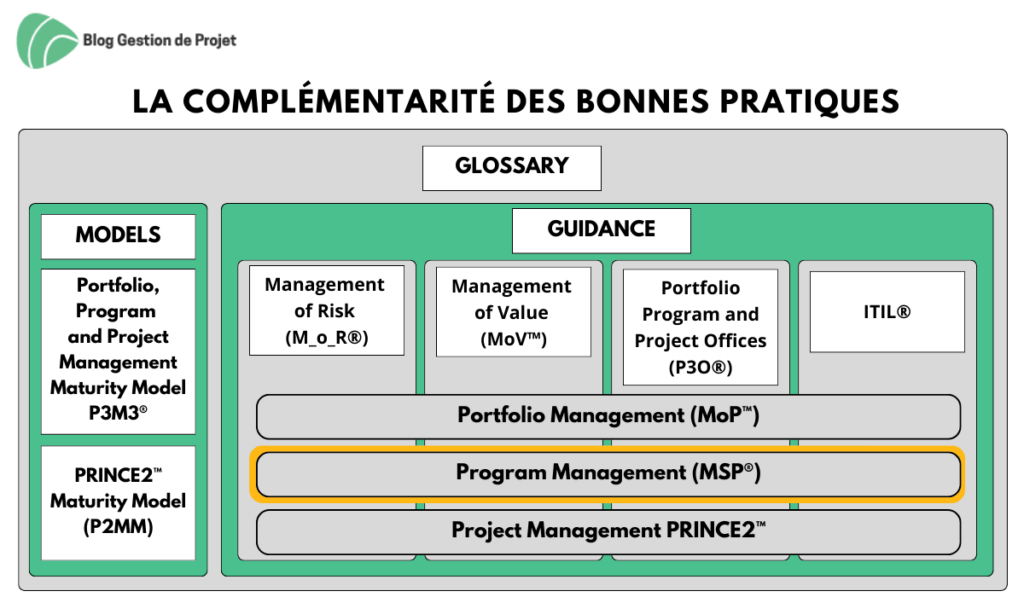 Blog Gestion de Projet

LA COMPLÉMENTARITÉ DES BONNES PRATIQUES

GLOSSARY

MODELS

Portfolio, Program and Project Management Maturity Model P3M3®

PRINCE2™ Maturity Model (P2MM)

GUIDANCE

Management of Risk (M_o_R®)

Management of Value (MoV™)

Portfolio Program and Project Offices (P3O®)

ITIL®

Portfolio Management (MoP™)

Program Management (MSP®)

Project Management PRINCE2™